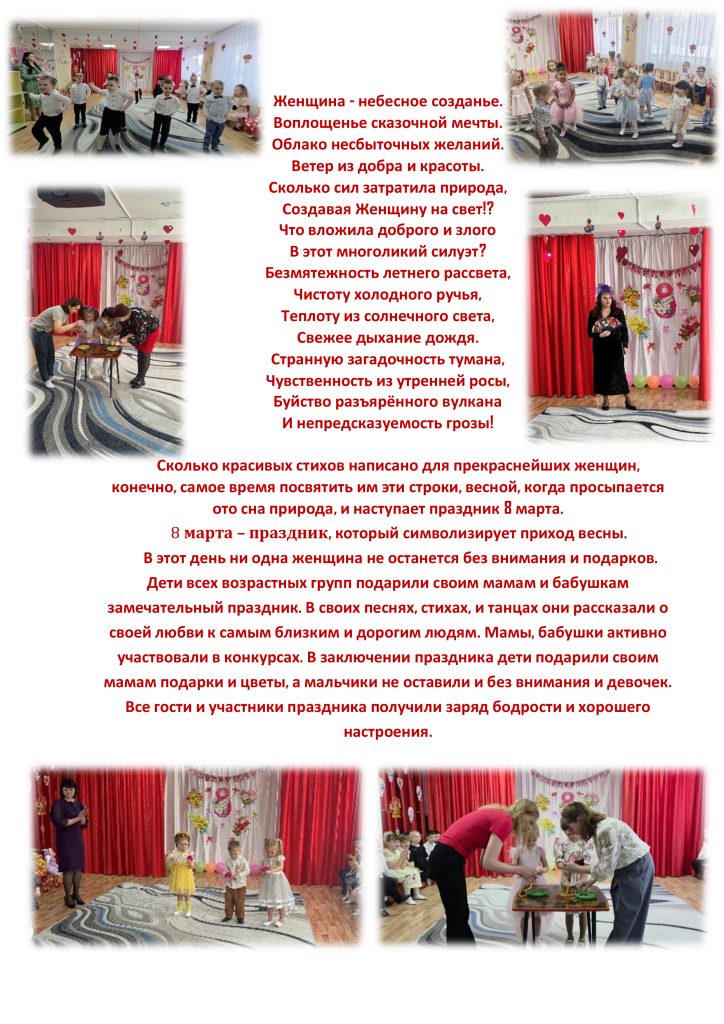 Женщина - небесное созданье.
Воплощенье сказочной мечты.
Облако несбыточных желаний.
Ветер из добра и красоты.
Сколько сил затратила природа,
Создавая Женщину на свет!?
Что вложила доброго и злого
В этот многоликий силуэт?
Безмятежность летнего рассвета,
Чистоту холодного ручья,
Теплоту из солнечного света,
Свежее дыхание дождя.
Странную загадочность тумана,
Чувственность из утренней росы,
Буйство разъярённого вулкана
И непредсказуемость грозы!

Сколько красивых стихов написано для прекраснейших женщин, конечно, самое время посвятить им эти строки, весной, когда просыпается ото сна природа, и наступает праздник 8 марта.

8 марта – праздник, который символизирует приход весны.

В этот день ни одна женщина не останется без внимания и подарков. Дети всех возрастных групп подарили своим мамам и бабушкам замечательный праздник. В своих песнях, стихах, и танцах они рассказали о своей любви к самым близким и дорогим людям. Мамы, бабушки активно участвовали в конкурсах. В заключении праздника дети подарили своим мамам подарки и цветы, а мальчики не оставили и без внимания и девочек. Все гости и участники праздника получили заряд бодрости и хорошего настроения.